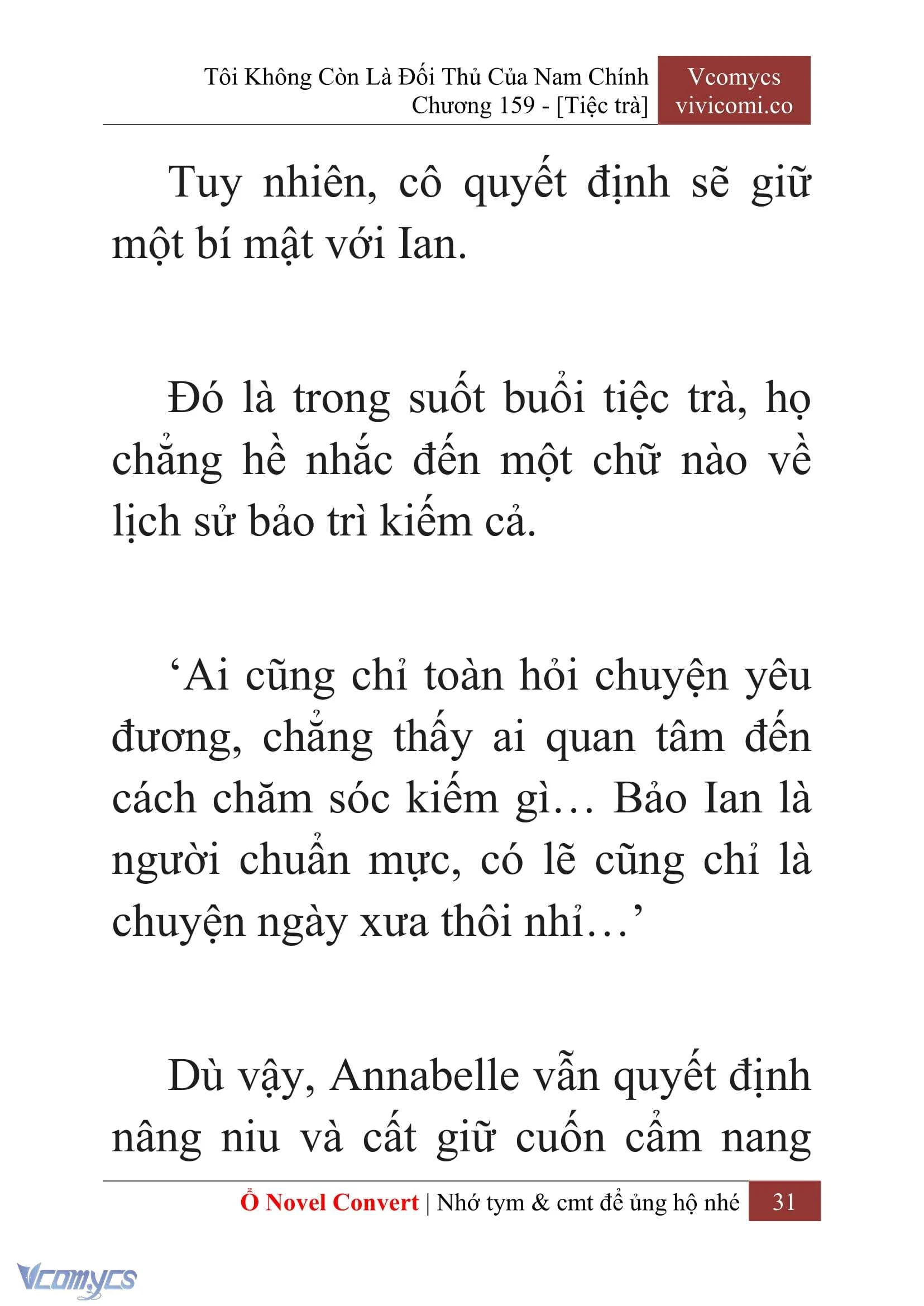 Tôi Không Còn Là Đối Thủ Của Nam Chính
Chương 159 - [Tiệc trà]

Vcomycs
vivicomi.co

Tuy nhiên, cô quyết định sẽ giữ một bí mật với Ian.

Đó là trong suốt buổi tiệc trà, họ chẳng hề nhắc đến một chữ nào về lịch sử bảo trì kiếm cả.

‘Ai cũng chỉ toàn hỏi chuyện yêu đương, chẳng thấy ai quan tâm đến cách chăm sóc kiếm gì… Bảo Ian là người chuẩn mực, có lẽ cũng chỉ là chuyện ngày xưa thôi nhỉ…’

Dù vậy, Annabelle vẫn quyết định nâng niu và cất giữ cuốn cẩm nang

Ổ Novel Convert | Nhớ tym & cmt để ủng hộ nhé 31

Vcomycs